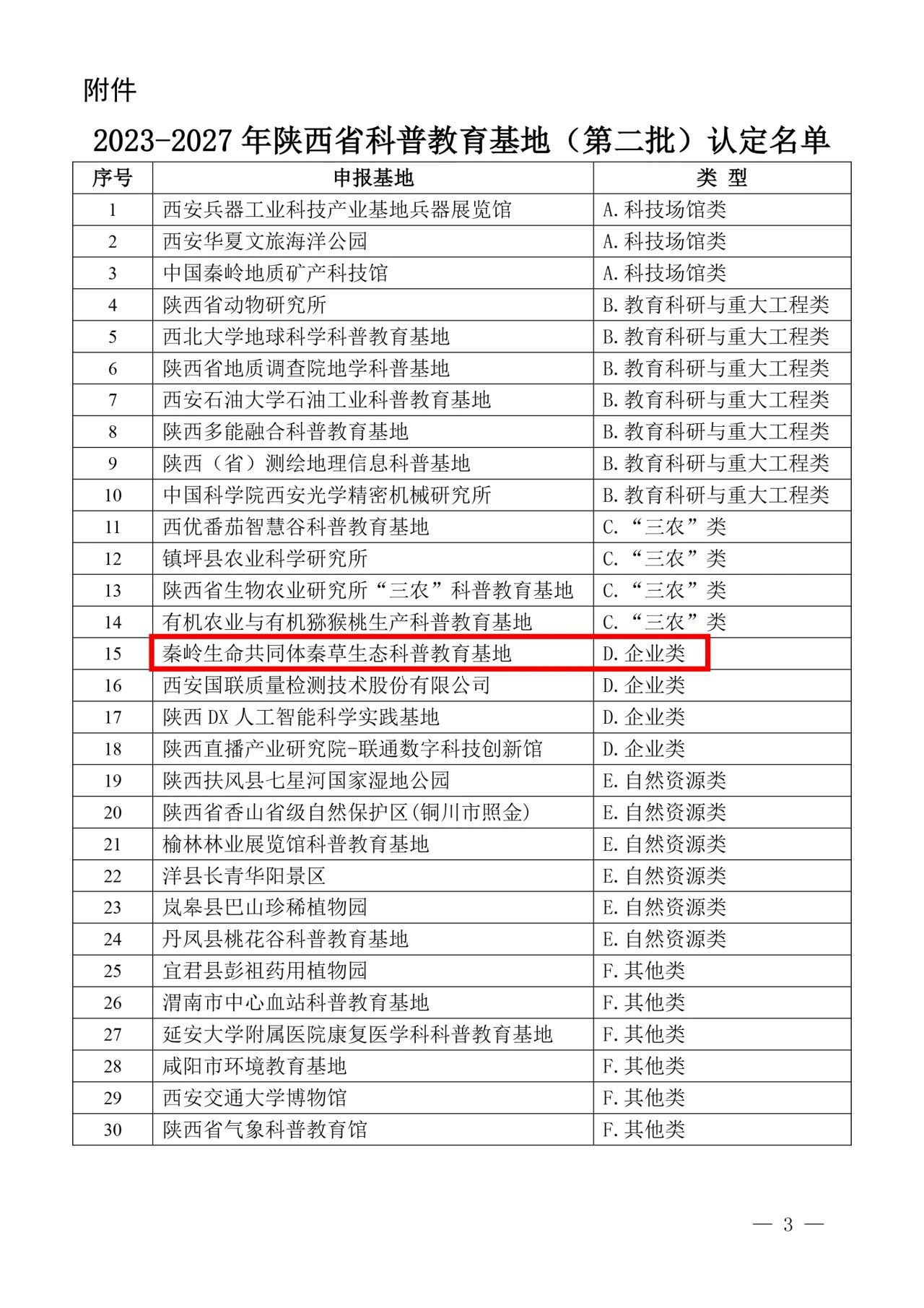 附件

2023-2027 年陕西省科普教育基地（第二批）认定名单

| 序号 | 申报基地 | 类 型 |
|---|---|---|
| 1 | 西安兵器工业科技产业基地兵器展览馆 | A.科技场馆类 |
| 2 | 西安华夏文旅海洋公园 | A.科技场馆类 |
| 3 | 中国秦岭地质矿产科技馆 | A.科技场馆类 |
| 4 | 陕西省动物研究所 | B.教育科研与重大工程类 |
| 5 | 西北大学地球科学科普教育基地 | B.教育科研与重大工程类 |
| 6 | 陕西省地质调查院地学科普基地 | B.教育科研与重大工程类 |
| 7 | 西安石油大学石油工业科普教育基地 | B.教育科研与重大工程类 |
| 8 | 陕西多能融合科普教育基地 | B.教育科研与重大工程类 |
| 9 | 陕西（省）测绘地理信息科普基地 | B.教育科研与重大工程类 |
| 10 | 中国科学院西安光学精密机械研究所 | B.教育科研与重大工程类 |
| 11 | 西优番茄智慧谷科普教育基地 | C.“三农”类 |
| 12 | 镇坪县农业科学研究所 | C.“三农”类 |
| 13 | 陕西省生物农业研究所“三农”科普教育基地 | C.“三农”类 |
| 14 | 有机农业与有机猕猴桃生产科普教育基地 | C.“三农”类 |
| 15 | 秦岭生命共同体秦草生态科普教育基地 | D.企业类 |
| 16 | 西安国联质量检测技术股份有限公司 | D.企业类 |
| 17 | 陕西 DX 人工智能科学实践基地 | D.企业类 |
| 18 | 陕西直播产业研究院-联通数字科技创新馆 | D.企业类 |
| 19 | 陕西扶风县七星河国家湿地公园 | E.自然资源类 |
| 20 | 陕西省香山省级自然保护区(铜川市照金) | E.自然资源类 |
| 21 | 榆林林业展览馆科普教育基地 | E.自然资源类 |
| 22 | 洋县长青华阳景区 | E.自然资源类 |
| 23 | 岚皋县巴山珍稀植物园 | E.自然资源类 |
| 24 | 丹凤县桃花谷科普教育基地 | E.自然资源类 |
| 25 | 宜君县彭祖药用植物园 | F.其他类 |
| 26 | 渭南市中心血站科普教育基地 | F.其他类 |
| 27 | 延安大学附属医院康复医学科科普教育基地 | F.其他类 |
| 28 | 咸阳市环境教育基地 | F.其他类 |
| 29 | 西安交通大学博物馆 | F.其他类 |
| 30 | 陕西省气象科普教育馆 | F.其他类 |

— 3 —